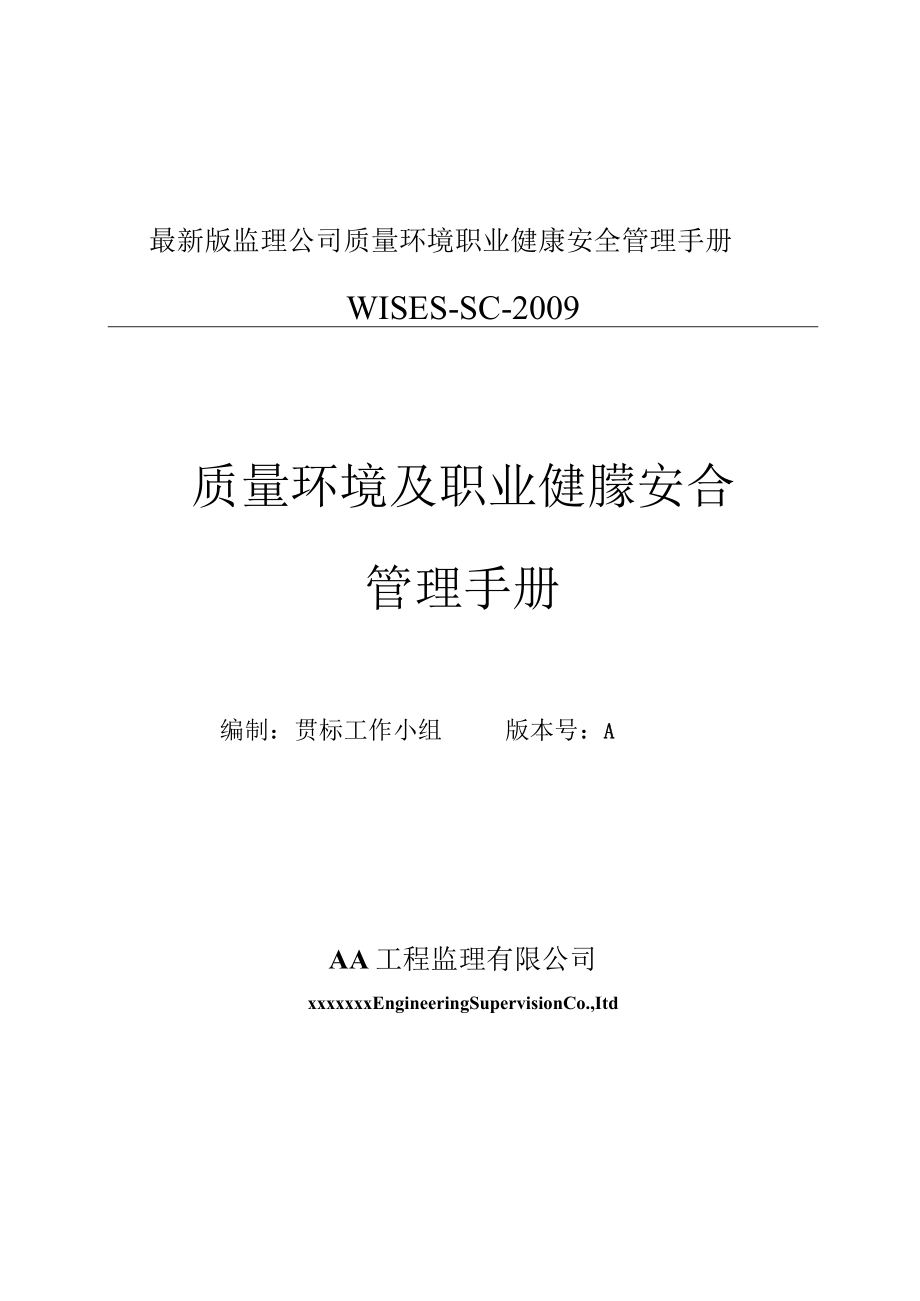 最新版监理公司质量环境职业健康安全管理手册

WISES-SC-2009

质量环境及职业健朦安合

管理手册

编制：贯标工作小组　　版本号：A

AA 工程监理有限公司

xxxxxxxEngineeringSupervisionCo.,ltd